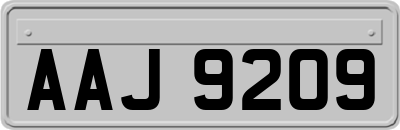 AAJ 9209